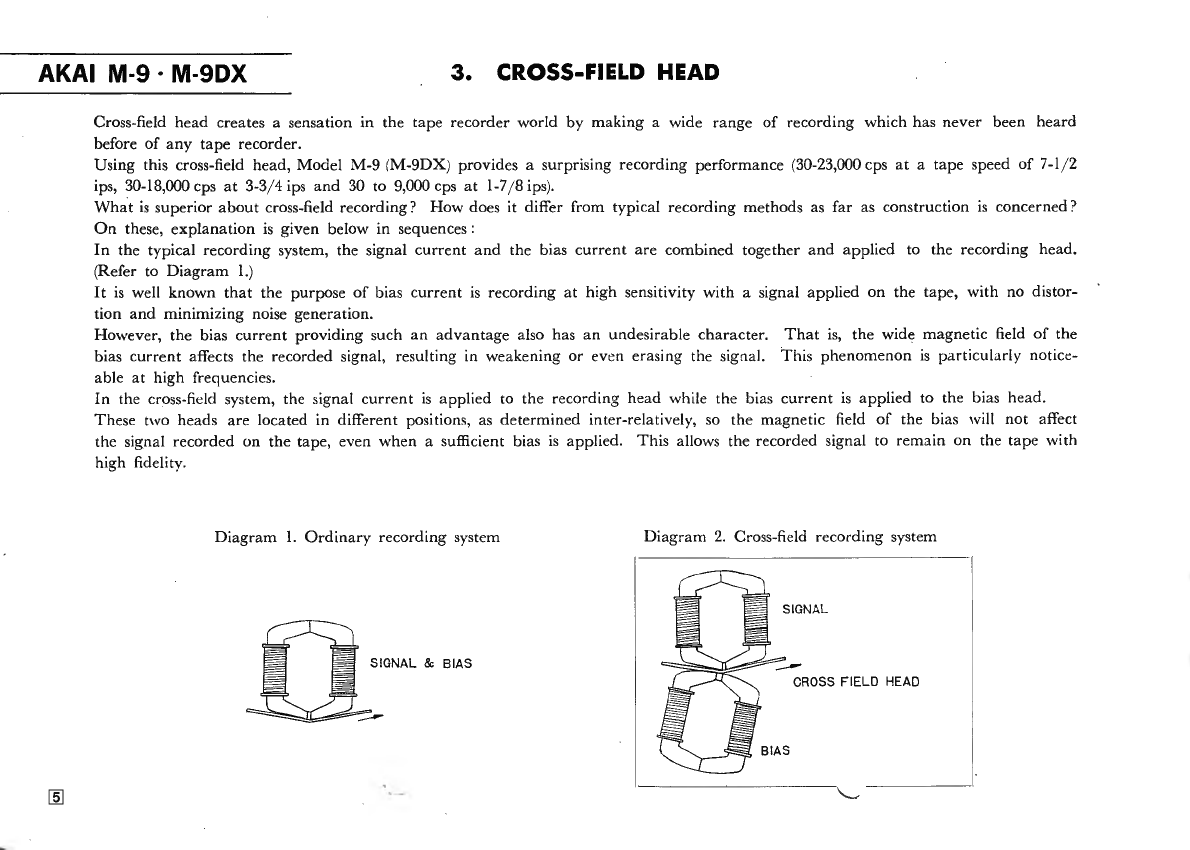 AKAI M-9 · M-9DX

3. CROSS-FIELD HEAD

Cross-field head creates a sensation in the tape recorder world by making a wide range of recording which has never been heard before of any tape recorder.
Using this cross-field head, Model M-9 (M-9DX) provides a surprising recording performance (30-23,000 cps at a tape speed of 7-1/2 ips, 30-18,000 cps at 3-3/4 ips and 30 to 9,000 cps at 1-7/8 ips).
What is superior about cross-field recording? How does it differ from typical recording methods as far as construction is concerned? On these, explanation is given below in sequences:
In the typical recording system, the signal current and the bias current are combined together and applied to the recording head. (Refer to Diagram 1.)
It is well known that the purpose of bias current is recording at high sensitivity with a signal applied on the tape, with no distortion and minimizing noise generation.
However, the bias current providing such an advantage also has an undesirable character. That is, the wide magnetic field of the bias current affects the recorded signal, resulting in weakening or even erasing the signal. This phenomenon is particularly noticeable at high frequencies.
In the cross-field system, the signal current is applied to the recording head while the bias current is applied to the bias head.
These two heads are located in different positions, as determined inter-relatively, so the magnetic field of the bias will not affect the signal recorded on the tape, even when a sufficient bias is applied. This allows the recorded signal to remain on the tape with high fidelity.

Diagram 1. Ordinary recording system

SIGNAL & BIAS

Diagram 2. Cross-field recording system

SIGNAL

CROSS FIELD HEAD

BIAS

5